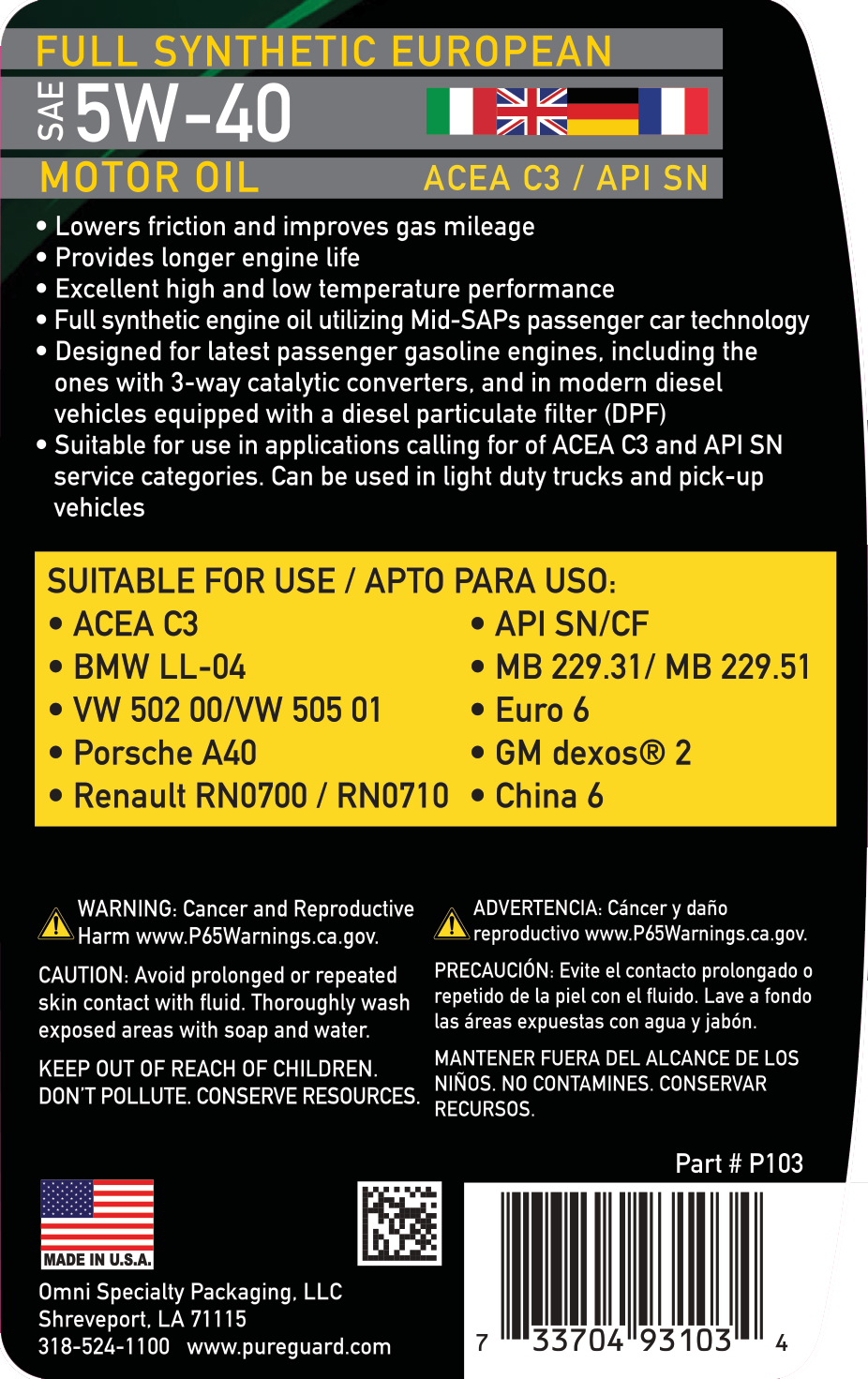 FULL SYNTHETIC EUROPEAN
SAE 5W-40
MOTOR OIL ACEA C3 / API SN

• Lowers friction and improves gas mileage
• Provides longer engine life
• Excellent high and low temperature performance
• Full synthetic engine oil utilizing Mid-SAPs passenger car technology
• Designed for latest passenger gasoline engines, including the ones with 3-way catalytic converters, and in modern diesel vehicles equipped with a diesel particulate filter (DPF)
• Suitable for use in applications calling for of ACEA C3 and API SN service categories. Can be used in light duty trucks and pick-up vehicles

SUITABLE FOR USE / APTO PARA USO:
• ACEA C3
• BMW LL-04
• VW 502 00/VW 505 01
• Porsche A40
• Renault RN0700 / RN0710
• API SN/CF
• MB 229.31/ MB 229.51
• Euro 6
• GM dexos® 2
• China 6

WARNING: Cancer and Reproductive Harm www.P65Warnings.ca.gov.

CAUTION: Avoid prolonged or repeated skin contact with fluid. Thoroughly wash exposed areas with soap and water.

KEEP OUT OF REACH OF CHILDREN. DON'T POLLUTE. CONSERVE RESOURCES.

ADVERTENCIA: Cáncer y daño reproductivo www.P65Warnings.ca.gov.

PRECAUCIÓN: Evite el contacto prolongado o repetido de la piel con el fluido. Lave a fondo las áreas expuestas con agua y jabón.

MANTENER FUERA DEL ALCANCE DE LOS NIÑOS. NO CONTAMINES. CONSERVAR RECURSOS.

Part # P103

MADE IN U.S.A.

Omni Specialty Packaging, LLC
Shreveport, LA 71115
318-524-1100 www.pureguard.com

7 33704 93103 4